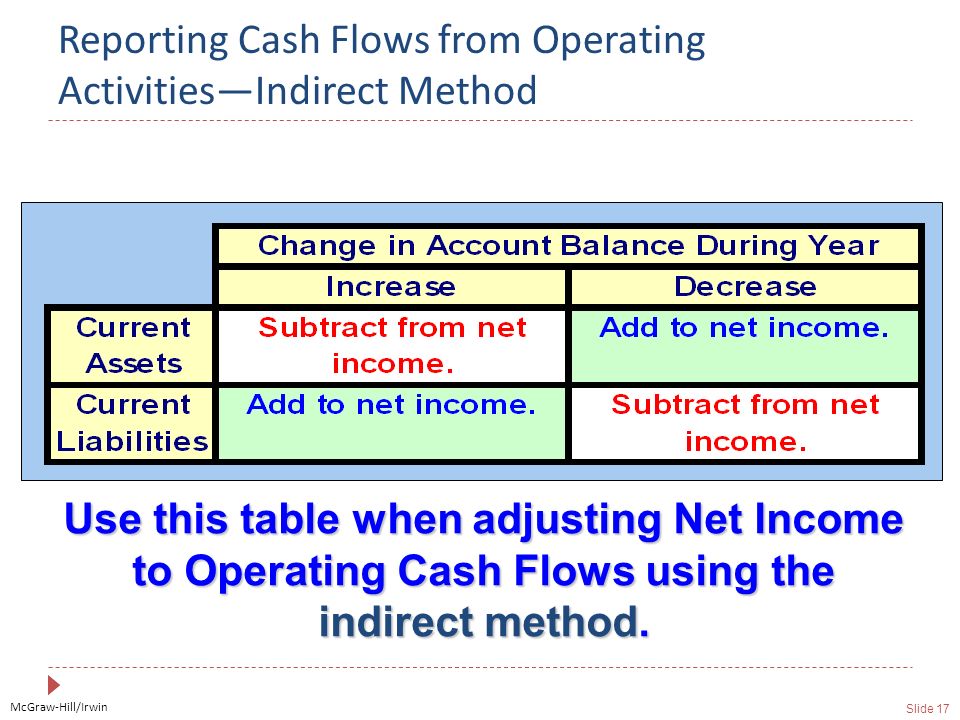 Reporting Cash Flows from Operating Activities—Indirect Method

| | Change in Account Balance During Year | |
|---|---|---|
| | Increase | Decrease |
| Current Assets | Subtract from net income. | Add to net income. |
| Current Liabilities | Add to net income. | Subtract from net income. |

Use this table when adjusting Net Income to Operating Cash Flows using the indirect method.

McGraw-Hill/Irwin

Slide 17